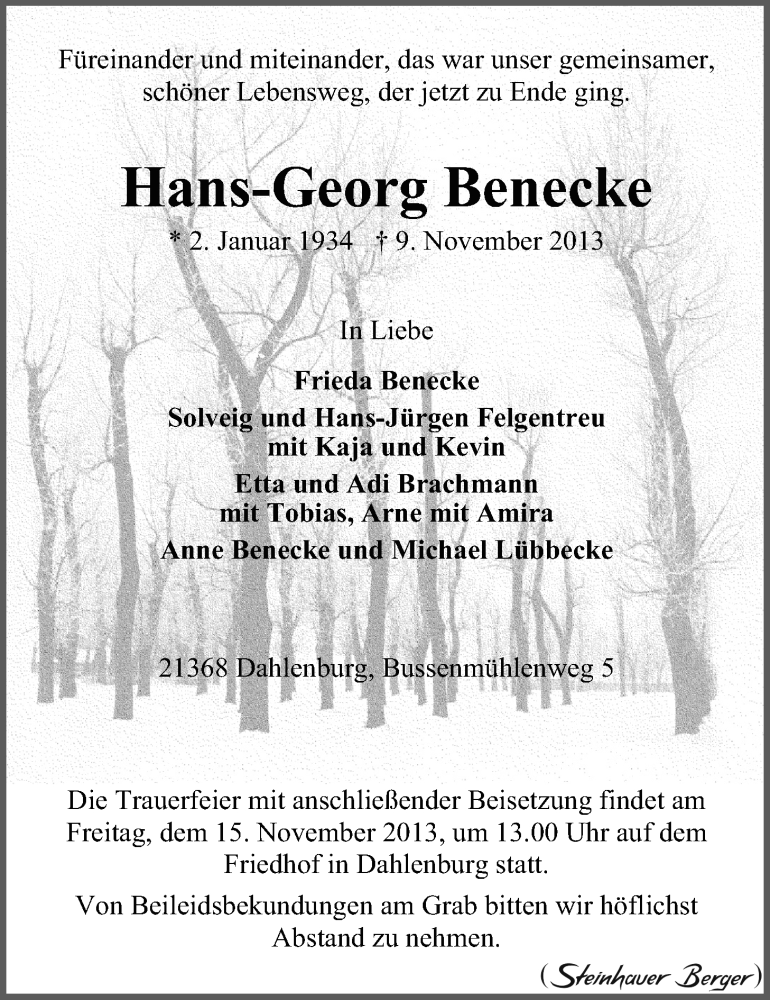 Füreinander und miteinander, das war unser gemeinsamer, schöner Lebensweg, der jetzt zu Ende ging.

Hans-Georg Benecke

* 2. Januar 1934 † 9. November 2013

In Liebe

Frieda Benecke

Solveig und Hans-Jürgen Felgentreu mit Kaja und Kevin

Etta und Adi Brachmann mit Tobias, Arne mit Amira

Anne Benecke und Michael Lübbecke

21368 Dahlenburg, Bussenmühlenweg 5

Die Trauerfeier mit anschließender Beisetzung findet am Freitag, dem 15. November 2013, um 13.00 Uhr auf dem Friedhof in Dahlenburg statt.

Von Beileidsbekundungen am Grab bitten wir höflichst Abstand zu nehmen.

(Steinhauer Berger)